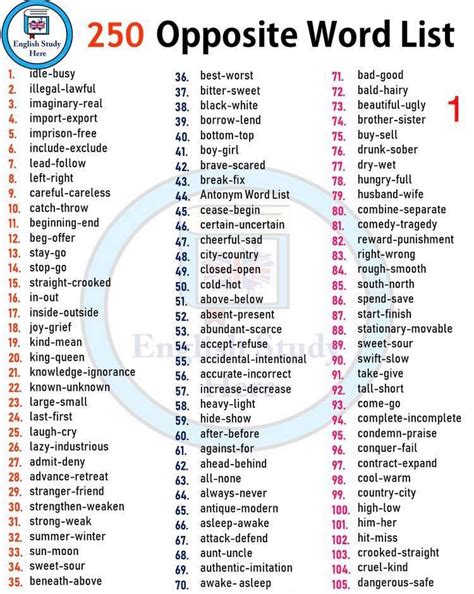 English Study Here

250 Opposite Word List

1

1. idle-busy
2. illegal-lawful
3. imaginary-real
4. import-export
5. imprison-free
6. include-exclude
7. lead-follow
8. left-right
9. careful-careless
10. catch-throw
11. beginning-end
12. beg-offer
13. stay-go
14. stop-go
15. straight-crooked
16. in-out
17. inside-outside
18. joy-grief
19. kind-mean
20. king-queen
21. knowledge-ignorance
22. known-unknown
23. large-small
24. last-first
25. laugh-cry
26. lazy-industrious
27. admit-deny
28. advance-retreat
29. stranger-friend
30. strengthen-weaken
31. strong-weak
32. summer-winter
33. sun-moon
34. sweet-sour
35. beneath-above

36. best-worst
37. bitter-sweet
38. black-white
39. borrow-lend
40. bottom-top
41. boy-girl
42. brave-scared
43. break-fix
44. Antonym Word List
45. cease-begin
46. certain-uncertain
47. cheerful-sad
48. city-country
49. closed-open
50. cold-hot
51. above-below
52. absent-present
53. abundant-scarce
54. accept-refuse
55. accidental-intentional
56. accurate-incorrect
57. increase-decrease
58. heavy-light
59. hide-show
60. after-before
61. against-for
62. ahead-behind
63. all-none
64. always-never
65. antique-modern
66. asleep-awake
67. attack-defend
68. aunt-uncle
69. authentic-imitation
70. awake- asleep

71. bad-good
72. bald-hairy
73. beautiful-ugly
74. brother-sister
75. buy-sell
76. drunk-sober
77. dry-wet
78. hungry-full
79. husband-wife
80. combine-separate
81. comedy-tragedy
82. reward-punishment
83. right-wrong
84. rough-smooth
85. south-north
86. spend-save
87. start-finish
88. stationary-movable
89. sweet-sour
90. swift-slow
91. take-give
92. tall-short
93. come-go
94. complete-incomplete
95. condemn-praise
96. conquer-fail
97. contract-expand
98. cool-warm
99. country-city
100. high-low
101. him-her
102. hit-miss
103. crooked-straight
104. cruel-kind
105. dangerous-safe

English Study